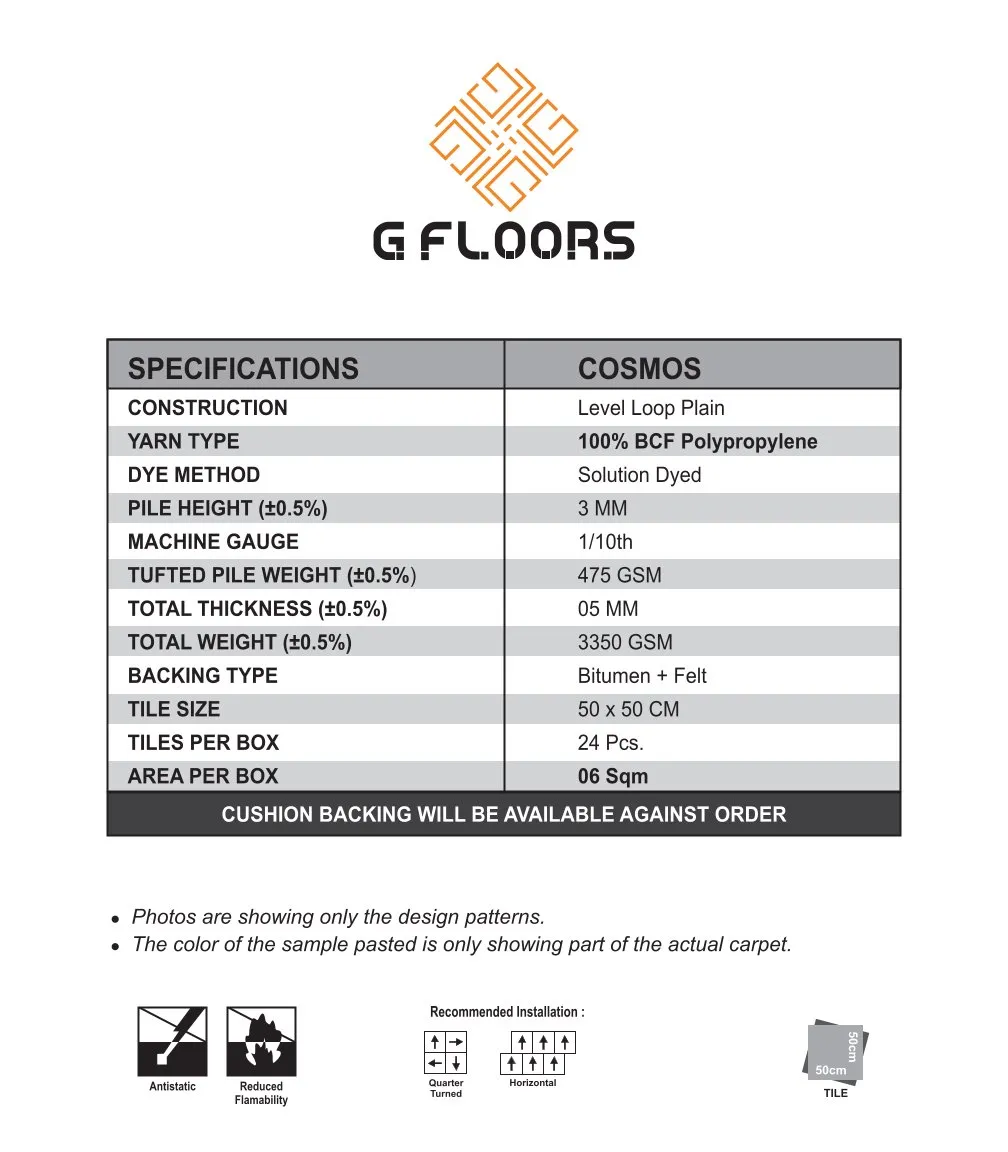 G FLOORS

| SPECIFICATIONS | COSMOS |
|---|---|
| CONSTRUCTION | Level Loop Plain |
| YARN TYPE | 100% BCF Polypropylene |
| DYE METHOD | Solution Dyed |
| PILE HEIGHT (±0.5%) | 3 MM |
| MACHINE GAUGE | 1/10th |
| TUFTED PILE WEIGHT (±0.5%) | 475 GSM |
| TOTAL THICKNESS (±0.5%) | 05 MM |
| TOTAL WEIGHT (±0.5%) | 3350 GSM |
| BACKING TYPE | Bitumen + Felt |
| TILE SIZE | 50 x 50 CM |
| TILES PER BOX | 24 Pcs. |
| AREA PER BOX | 06 Sqm |

CUSHION BACKING WILL BE AVAILABLE AGAINST ORDER

• Photos are showing only the design patterns.
• The color of the sample pasted is only showing part of the actual carpet.

Antistatic

Reduced Flamability

Recommended Installation :

Quarter Turned

Horizontal

50cm
50cm
TILE